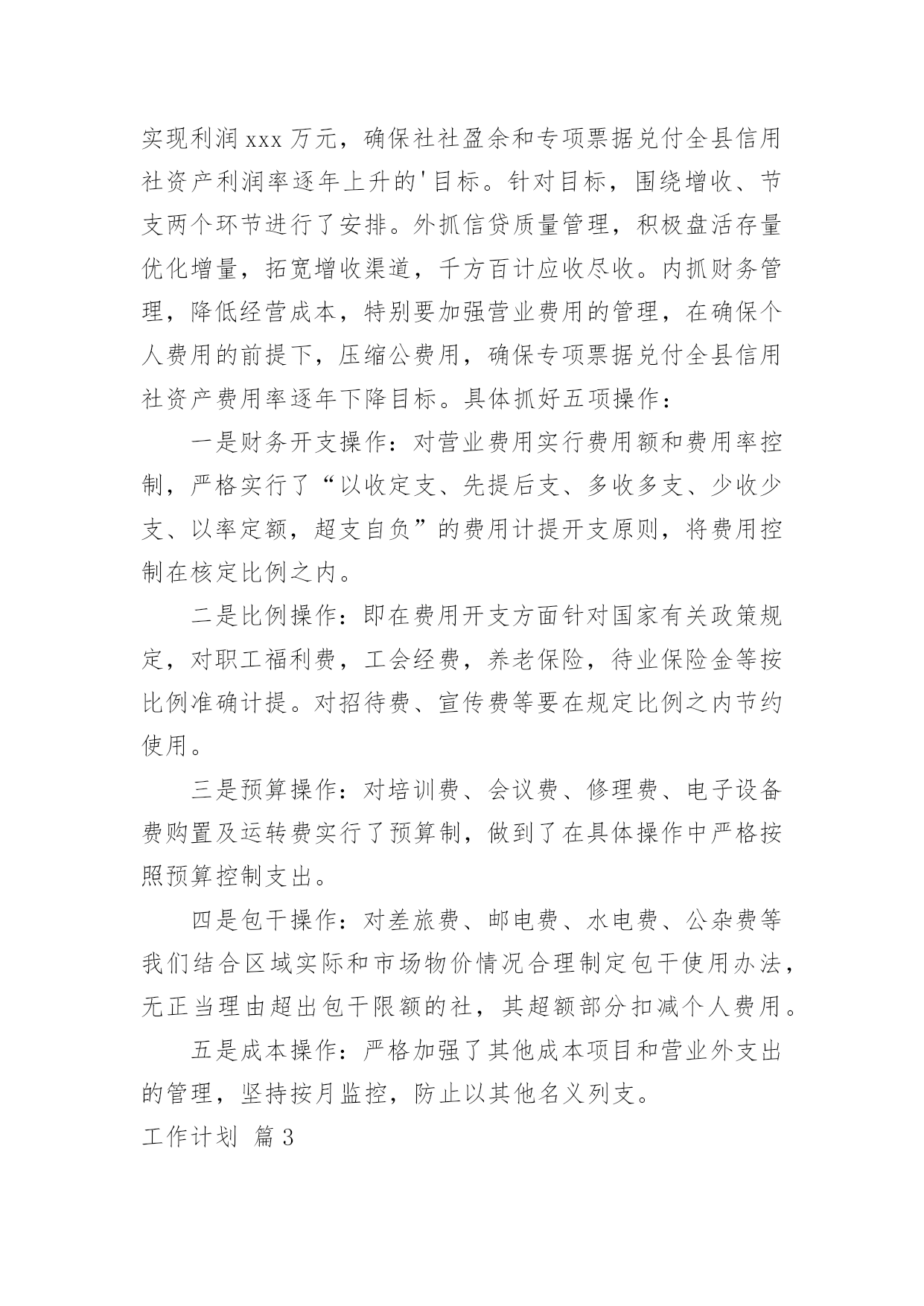 实现利润xxx万元，确保社社盈余和专项票据兑付全县信用社资产利润率逐年上升的'目标。针对目标，围绕增收、节支两个环节进行了安排。外抓信贷质量管理，积极盘活存量优化增量，拓宽增收渠道，千方百计应收尽收。内抓财务管理，降低经营成本，特别要加强营业费用的管理，在确保个人费用的前提下，压缩公费用，确保专项票据兑付全县信用社资产费用率逐年下降目标。具体抓好五项操作：

一是财务开支操作：对营业费用实行费用额和费用率控制，严格实行了“以收定支、先提后支、多收多支、少收少支、以率定额，超支自负”的费用计提开支原则，将费用控制在核定比例之内。

二是比例操作：即在费用开支方面针对国家有关政策规定，对职工福利费，工会经费，养老保险，待业保险金等按比例准确计提。对招待费、宣传费等要在规定比例之内节约使用。

三是预算操作：对培训费、会议费、修理费、电子设备费购置及运转费实行了预算制，做到了在具体操作中严格按照预算控制支出。

四是包干操作：对差旅费、邮电费、水电费、公杂费等我们结合区域实际和市场物价情况合理制定包干使用办法，无正当理由超出包干限额的社，其超额部分扣减个人费用。

五是成本操作：严格加强了其他成本项目和营业外支出的管理，坚持按月监控，防止以其他名义列支。

工作计划 篇3